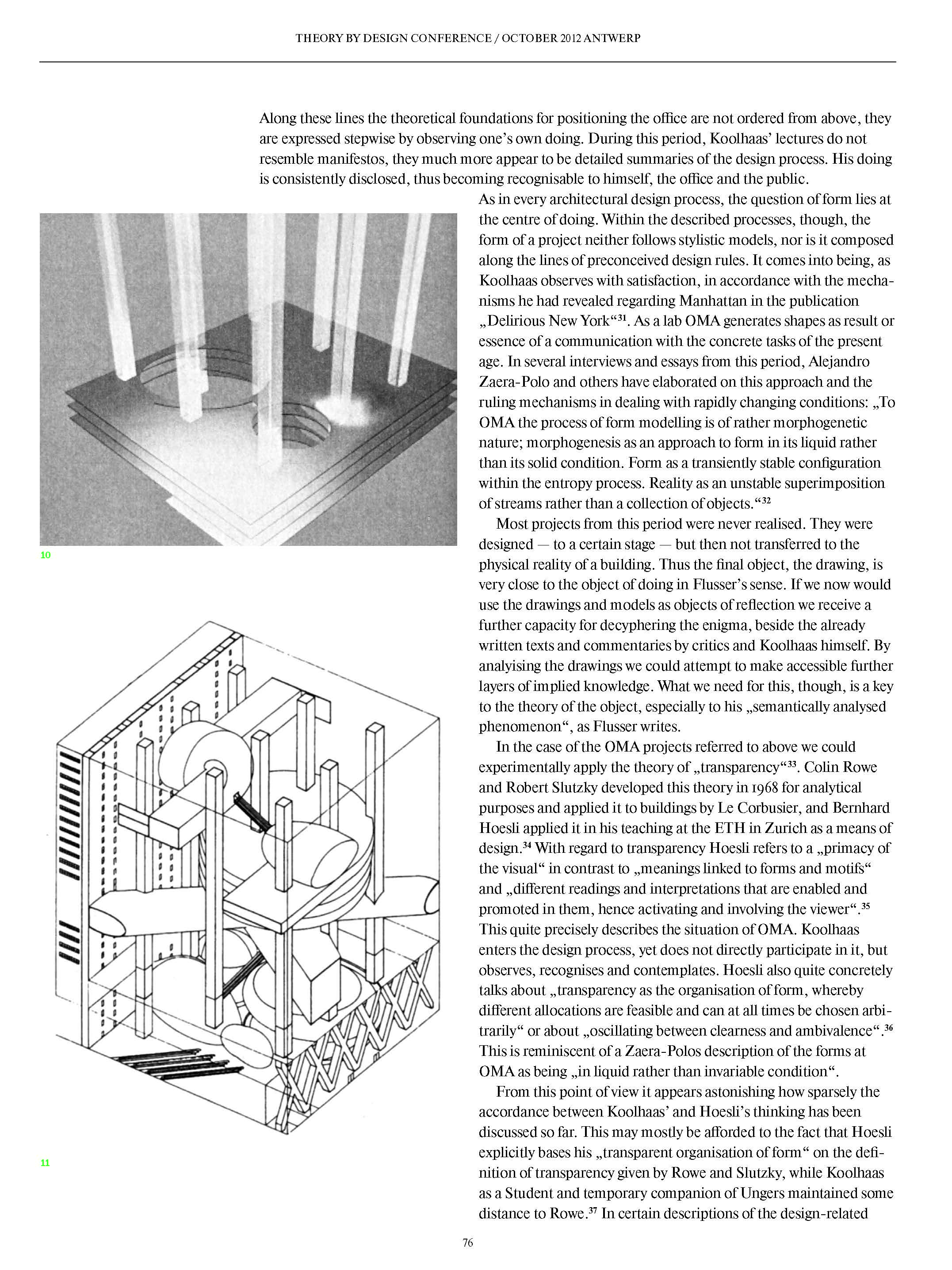 THEORY BY DESIGN CONFERENCE / OCTOBER 2012 ANTWERP

Along these lines the theoretical foundations for positioning the office are not ordered from above, they are expressed stepwise by observing one's own doing. During this period, Koolhaas' lectures do not resemble manifestos, they much more appear to be detailed summaries of the design process. His doing is consistently disclosed, thus becoming recognisable to himself, the office and the public.

As in every architectural design process, the question of form lies at the centre of doing. Within the described processes, though, the form of a project neither follows stylistic models, nor is it composed along the lines of preconceived design rules. It comes into being, as Koolhaas observes with satisfaction, in accordance with the mechanisms he had revealed regarding Manhattan in the publication „Delirious New York“$^{31}$. As a lab OMA generates shapes as result or essence of a communication with the concrete tasks of the present age. In several interviews and essays from this period, Alejandro Zaera-Polo and others have elaborated on this approach and the ruling mechanisms in dealing with rapidly changing conditions: „To OMA the process of form modelling is of rather morphogenetic nature; morphogenesis as an approach to form in its liquid rather than its solid condition. Form as a transiently stable configuration within the entropy process. Reality as an unstable superimposition of streams rather than a collection of objects.“$^{32}$

Most projects from this period were never realised. They were designed — to a certain stage — but then not transferred to the physical reality of a building. Thus the final object, the drawing, is very close to the object of doing in Flusser's sense. If we now would use the drawings and models as objects of reflection we receive a further capacity for decyphering the enigma, beside the already written texts and commentaries by critics and Koolhaas himself. By analyising the drawings we could attempt to make accessible further layers of implied knowledge. What we need for this, though, is a key to the theory of the object, especially to his „semantically analysed phenomenon“, as Flusser writes.

In the case of the OMA projects referred to above we could experimentally apply the theory of „transparency“$^{33}$. Colin Rowe and Robert Slutzky developed this theory in 1968 for analytical purposes and applied it to buildings by Le Corbusier, and Bernhard Hoesli applied it in his teaching at the ETH in Zurich as a means of design.$^{34}$ With regard to transparency Hoesli refers to a „primacy of the visual“ in contrast to „meanings linked to forms and motifs“ and „different readings and interpretations that are enabled and promoted in them, hence activating and involving the viewer“.$^{35}$ This quite precisely describes the situation of OMA. Koolhaas enters the design process, yet does not directly participate in it, but observes, recognises and contemplates. Hoesli also quite concretely talks about „transparency as the organisation of form, whereby different allocations are feasible and can at all times be chosen arbitrarily“ or about „oscillating between clearness and ambivalence“.$^{36}$ This is reminiscent of a Zaera-Polos description of the forms at OMA as being „in liquid rather than invariable condition“.

From this point of view it appears astonishing how sparsely the accordance between Koolhaas' and Hoesli's thinking has been discussed so far. This may mostly be afforded to the fact that Hoesli explicitly bases his „transparent organisation of form“ on the definition of transparency given by Rowe and Slutzky, while Koolhaas as a Student and temporary companion of Ungers maintained some distance to Rowe.$^{37}$ In certain descriptions of the design-related

10

11

76